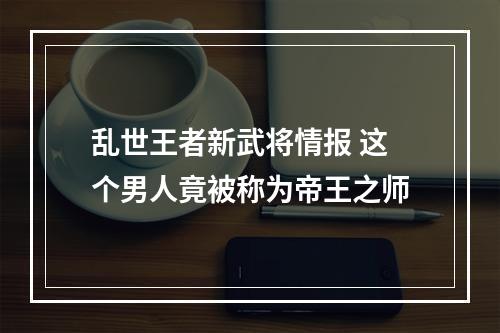 乱世王者新武将情报 这个男人竟被称为帝王之师